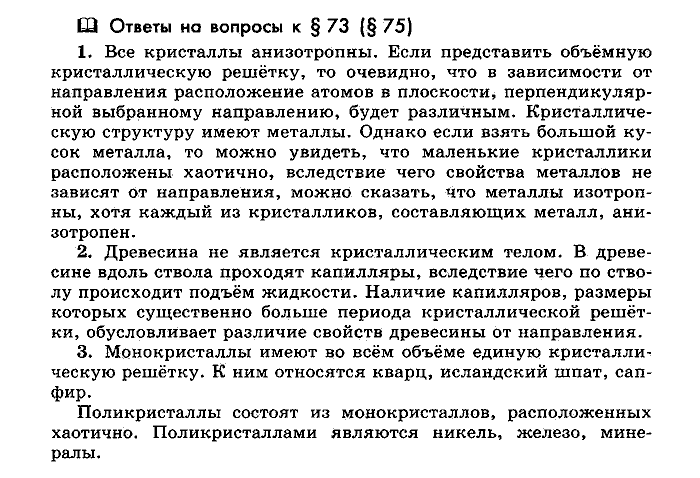 Ответы на вопросы к § 73 (§ 75)

1. Все кристаллы анизотропны. Если представить объёмную кристаллическую решётку, то очевидно, что в зависимости от направления расположение атомов в плоскости, перпендикулярной выбранному направлению, будет различным. Кристаллическую структуру имеют металлы. Однако если взять большой кусок металла, то можно увидеть, что маленькие кристаллики расположены хаотично, вследствие чего свойства металлов не зависят от направления, можно сказать, что металлы изотропны, хотя каждый из кристалликов, составляющих металл, анизотропен.

2. Древесина не является кристаллическим телом. В древесине вдоль ствола проходят капилляры, вследствие чего по стволу происходит подъём жидкости. Наличие капилляров, размеры которых существенно больше периода кристаллической решётки, обусловливает различие свойств древесины от направления.

3. Монокристаллы имеют во всём объёме единую кристаллическую решётку. К ним относятся кварц, исландский шпат, сапфир.

Поликристаллы состоят из монокристаллов, расположенных хаотично. Поликристаллами являются никель, железо, минералы.